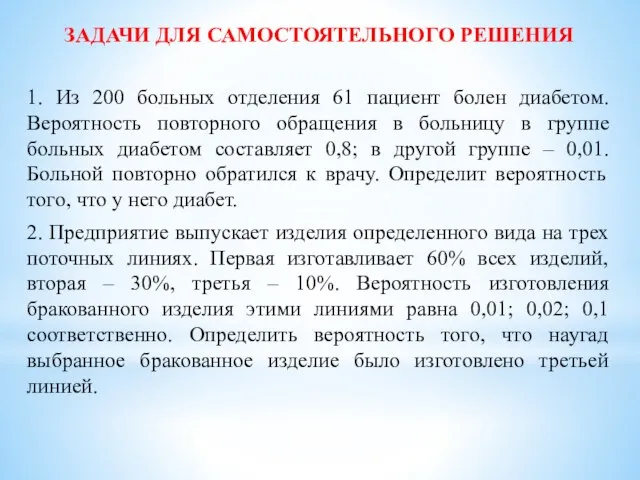 ЗАДАЧИ ДЛЯ САМОСТОЯТЕЛЬНОГО РЕШЕНИЯ

1. Из 200 больных отделения 61 пациент болен диабетом. Вероятность повторного обращения в больницу в группе больных диабетом составляет 0,8; в другой группе – 0,01. Больной повторно обратился к врачу. Определит вероятность того, что у него диабет.

2. Предприятие выпускает изделия определенного вида на трех поточных линиях. Первая изготавливает 60% всех изделий, вторая – 30%, третья – 10%. Вероятность изготовления бракованного изделия этими линиями равна 0,01; 0,02; 0,1 соответственно. Определить вероятность того, что наугад выбранное бракованное изделие было изготовлено третьей линией.